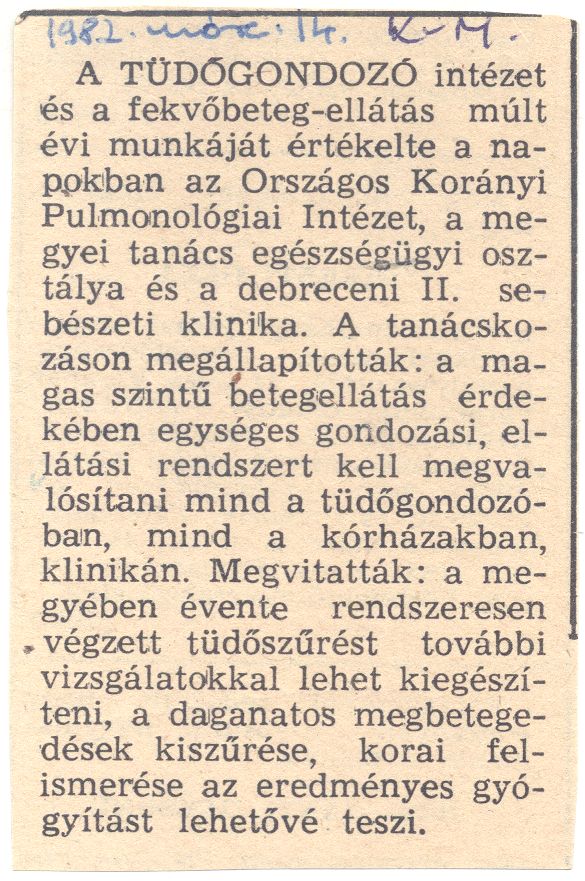 1982. márc. 14. K-M.

A TÜDŐGONDOZÓ intézet és a fekvőbeteg-ellátás múlt évi munkáját értékelte a napokban az Országos Korányi Pulmonológiai Intézet, a megyei tanács egészségügyi osztálya és a debreceni II. sebészeti klinika. A tanácskozáson megállapították: a magas szintű betegellátás érdekében egységes gondozási, ellátási rendszert kell megvalósítani mind a tüdőgondozóban, mind a kórházakban, klinikán. Megvitatták: a megyében évente rendszeresen végzett tüdőszűrést további vizsgálatokkal lehet kiegészíteni, a daganatos megbetegedések kiszűrése, korai felismerése az eredményes gyógyítást lehetővé teszi.